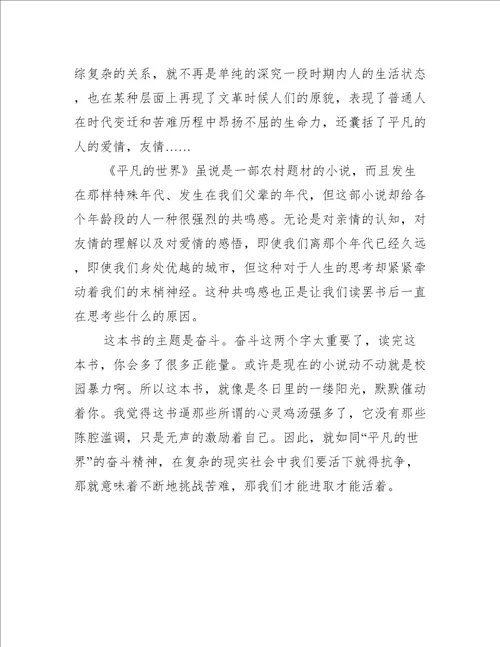 综复杂的关系，就不再是单纯的深究一段时期内人的生活状态，也在某种层面上再现了文革时候人们的原貌，表现了普通人在时代变迁和苦难历程中昂扬不屈的生命力，还囊括了平凡的人的爱情，友情……

《平凡的世界》虽说是一部农村题材的小说，而且发生在那样特殊年代、发生在我们父辈的年代，但这部小说却给各个年龄段的人一种很强烈的共鸣感。无论是对亲情的认知，对友情的理解以及对爱情的感悟，即使我们离那个年代已经久远，即使我们身处优越的城市，但这种对于人生的思考却紧紧牵动着我们的末梢神经。这种共鸣感也正是让我们读罢书后一直在思考些什么的原因。

这本书的主题是奋斗。奋斗这两个字太重要了，读完这本书，你会多了很多正能量。或许是现在的小说动不动就是校园暴力啊。所以这本书，就像是冬日里的一缕阳光，默默催动着你。我觉得这书逼那些所谓的心灵鸡汤强多了，它没有那些陈腔滥调，只是无声的激励着自己。因此，就如同“平凡的世界”的奋斗精神，在复杂的现实社会中我们要活下就得抗争，那就意味着不断地挑战苦难，那我们才能进取才能活着。